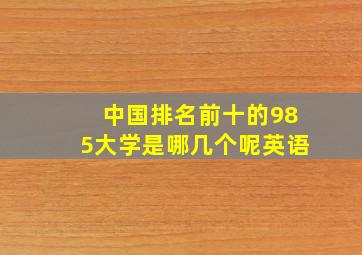 中国排名前十的985大学是哪几个呢英语